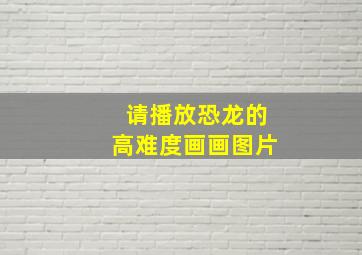 请播放恐龙的
高难度画画图片